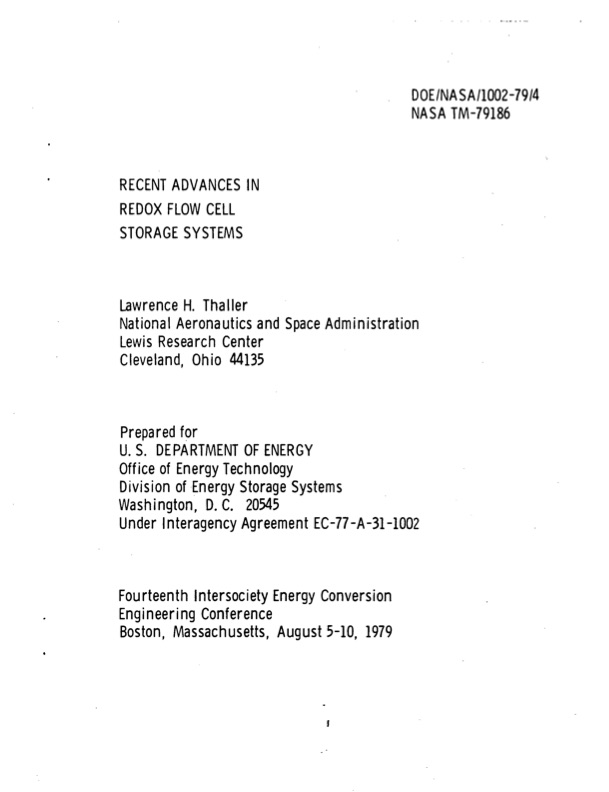 DOE/NASA/1002-79/4
NASA TM-79186

RECENT ADVANCES IN
REDOX FLOW CELL
STORAGE SYSTEMS

Lawrence H. Thaller
National Aeronautics and Space Administration
Lewis Research Center
Cleveland, Ohio 44135

Prepared for
U. S. DEPARTMENT OF ENERGY
Office of Energy Technology
Division of Energy Storage Systems
Washington, D. C. 20545
Under Interagency Agreement EC-77-A-31-1002

Fourteenth Intersociety Energy Conversion
Engineering Conference
Boston, Massachusetts, August 5-10, 1979